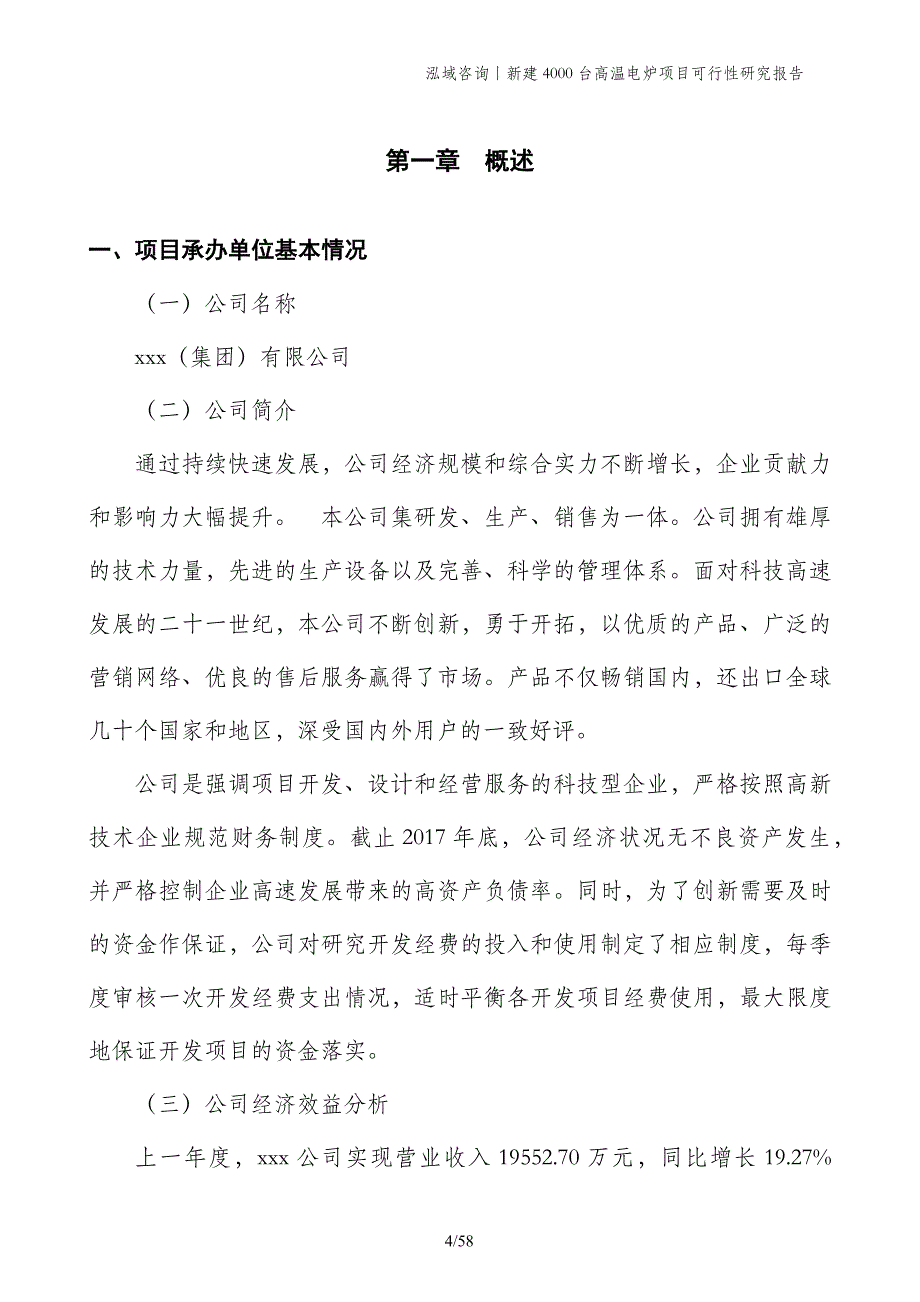 泓域咨询丨新建 4000 台高温电炉项目可行性研究报告

第一章　概述

一、项目承办单位基本情况

（一）公司名称

xxx（集团）有限公司

（二）公司简介

通过持续快速发展，公司经济规模和综合实力不断增长，企业贡献力和影响力大幅提升。　本公司集研发、生产、销售为一体。公司拥有雄厚的技术力量，先进的生产设备以及完善、科学的管理体系。面对科技高速发展的二十一世纪，本公司不断创新，勇于开拓，以优质的产品、广泛的营销网络、优良的售后服务赢得了市场。产品不仅畅销国内，还出口全球几十个国家和地区，深受国内外用户的一致好评。

公司是强调项目开发、设计和经营服务的科技型企业，严格按照高新技术企业规范财务制度。截止 2017 年底，公司经济状况无不良资产发生，并严格控制企业高速发展带来的高资产负债率。同时，为了创新需要及时的资金作保证，公司对研究开发经费的投入和使用制定了相应制度，每季度审核一次开发经费支出情况，适时平衡各开发项目经费使用，最大限度地保证开发项目的资金落实。

（三）公司经济效益分析

上一年度，xxx 公司实现营业收入 19552.70 万元，同比增长 19.27%

4/58